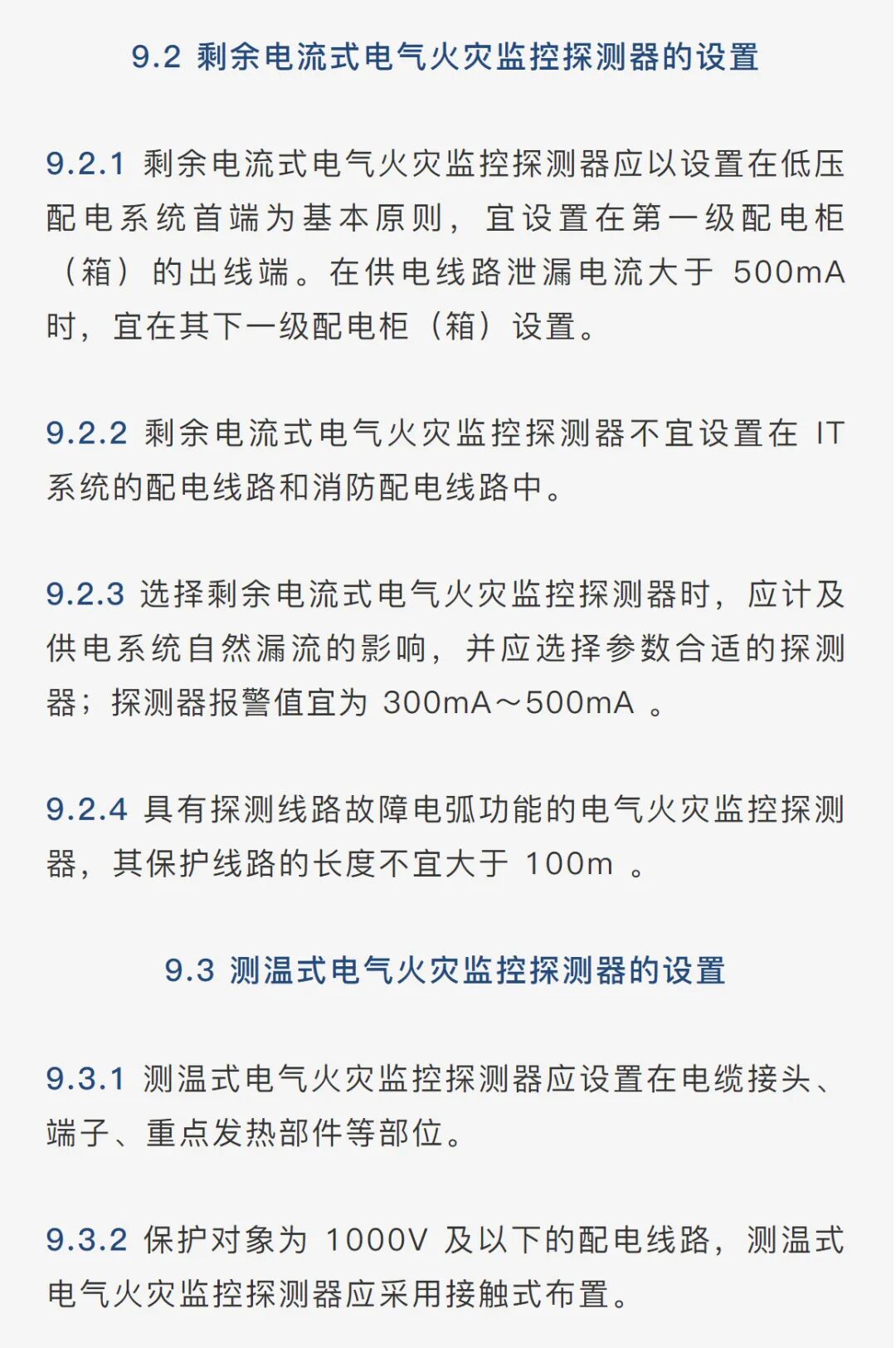 9.2 剩余电流式电气火灾监控探测器的设置

9.2.1 剩余电流式电气火灾监控探测器应以设置在低压配电系统首端为基本原则，宜设置在第一级配电柜（箱）的出线端。在供电线路泄漏电流大于 500mA 时，宜在其下一级配电柜（箱）设置。

9.2.2 剩余电流式电气火灾监控探测器不宜设置在 IT 系统的配电线路和消防配电线路中。

9.2.3 选择剩余电流式电气火灾监控探测器时，应计及供电系统自然漏流的影响，并应选择参数合适的探测器；探测器报警值宜为 300mA～500mA 。

9.2.4 具有探测线路故障电弧功能的电气火灾监控探测器，其保护线路的长度不宜大于 100m 。

9.3 测温式电气火灾监控探测器的设置

9.3.1 测温式电气火灾监控探测器应设置在电缆接头、端子、重点发热部件等部位。

9.3.2 保护对象为 1000V 及以下的配电线路，测温式电气火灾监控探测器应采用接触式布置。